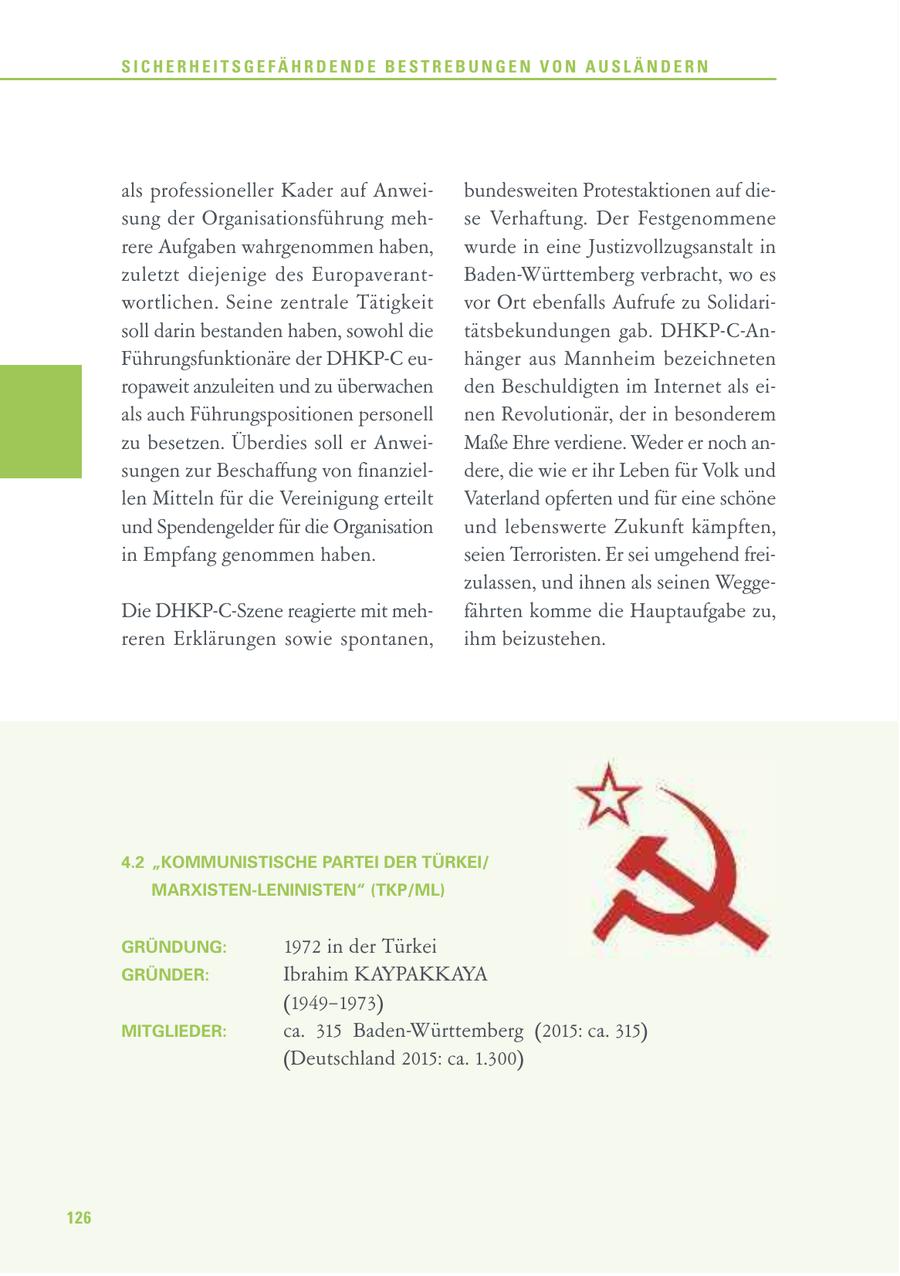 SICHERHEITSGEFÄHRDENDE BESTREBUNGEN VON AUSLÄNDERN

als professioneller Kader auf Anweisung der Organisationsführung mehrere Aufgaben wahrgenommen haben, zuletzt diejenige des Europaverantwortlichen. Seine zentrale Tätigkeit soll darin bestanden haben, sowohl die Führungsfunktionäre der DHKP-C europaweit anzuleiten und zu überwachen als auch Führungspositionen personell zu besetzen. Überdies soll er Anweisungen zur Beschaffung von finanziellen Mitteln für die Vereinigung erteilt und Spendengelder für die Organisation in Empfang genommen haben.

Die DHKP-C-Szene reagierte mit mehreren Erklärungen sowie spontanen, bundesweiten Protestaktionen auf diese Verhaftung. Der Festgenommene wurde in eine Justizvollzugsanstalt in Baden-Württemberg verbracht, wo es vor Ort ebenfalls Aufrufe zu Solidaritätsbekundungen gab. DHKP-C-Anhänger aus Mannheim bezeichneten den Beschuldigten im Internet als einen Revolutionär, der in besonderem Maße Ehre verdiene. Weder er noch andere, die wie er ihr Leben für Volk und Vaterland opferten und für eine schöne und lebenswerte Zukunft kämpften, seien Terroristen. Er sei umgehend freizulassen, und ihnen als seinen Weggefährten komme die Hauptaufgabe zu, ihm beizustehen.

4.2 „KOMMUNISTISCHE PARTEI DER TÜRKEI/ MARXISTEN-LENINISTEN“ (TKP/ML)

GRÜNDUNG: 1972 in der Türkei
GRÜNDER: Ibrahim KAYPAKKAYA (1949–1973)
MITGLIEDER: ca. 315 Baden-Württemberg (2015: ca. 315) (Deutschland 2015: ca. 1.300)

126